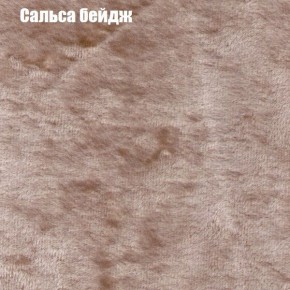 Сальса бейдж